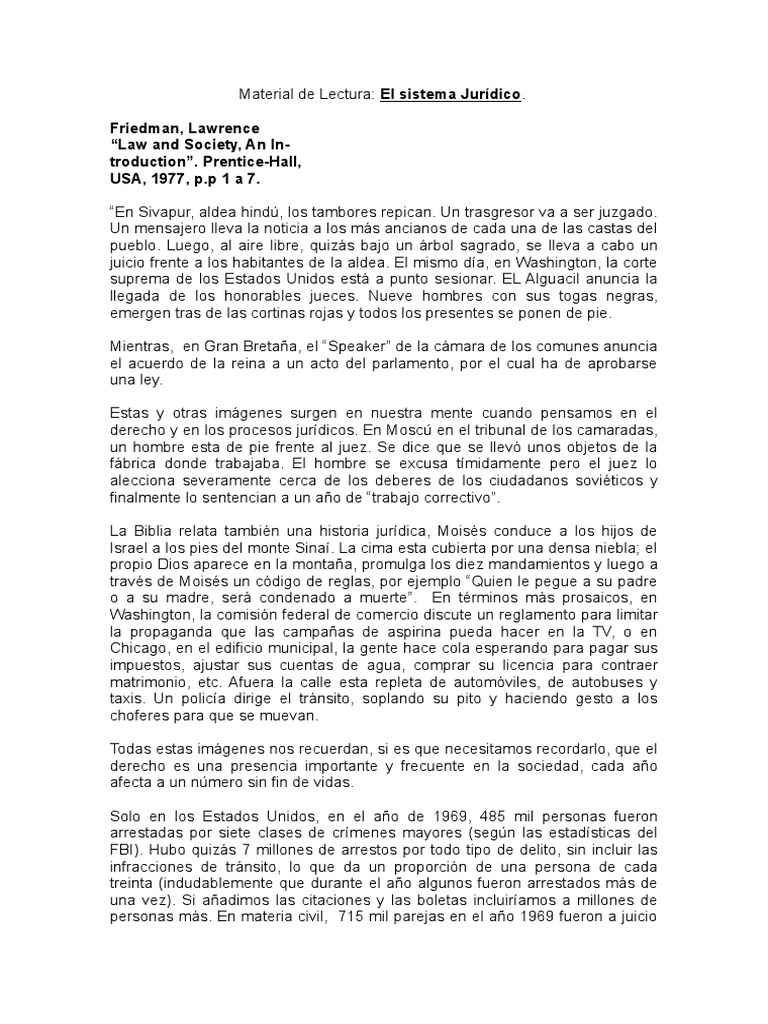 Material de Lectura: El sistema Jurídico.

Friedman, Lawrence
"Law and Society, An Introduction". Prentice-Hall, USA, 1977, p.p 1 a 7.

"En Sivapur, aldea hindú, los tambores repican. Un trasgresor va a ser juzgado. Un mensajero lleva la noticia a los más ancianos de cada una de las castas del pueblo. Luego, al aire libre, quizás bajo un árbol sagrado, se lleva a cabo un juicio frente a los habitantes de la aldea. El mismo día, en Washington, la corte suprema de los Estados Unidos está a punto sesionar. EL Alguacil anuncia la llegada de los honorables jueces. Nueve hombres con sus togas negras, emergen tras de las cortinas rojas y todos los presentes se ponen de pie.

Mientras, en Gran Bretaña, el "Speaker" de la cámara de los comunes anuncia el acuerdo de la reina a un acto del parlamento, por el cual ha de aprobarse una ley.

Estas y otras imágenes surgen en nuestra mente cuando pensamos en el derecho y en los procesos jurídicos. En Moscú en el tribunal de los camaradas, un hombre esta de pie frente al juez. Se dice que se llevó unos objetos de la fábrica donde trabajaba. El hombre se excusa tímidamente pero el juez lo alecciona severamente cerca de los deberes de los ciudadanos soviéticos y finalmente lo sentencian a un año de "trabajo correctivo".

La Biblia relata también una historia jurídica, Moisés conduce a los hijos de Israel a los pies del monte Sinaí. La cima esta cubierta por una densa niebla; el propio Dios aparece en la montaña, promulga los diez mandamientos y luego a través de Moisés un código de reglas, por ejemplo "Quien le pegue a su padre o a su madre, será condenado a muerte". En términos más prosaicos, en Washington, la comisión federal de comercio discute un reglamento para limitar la propaganda que las campañas de aspirina pueda hacer en la TV, o en Chicago, en el edificio municipal, la gente hace cola esperando para pagar sus impuestos, ajustar sus cuentas de agua, comprar su licencia para contraer matrimonio, etc. Afuera la calle esta repleta de automóviles, de autobuses y taxis. Un policía dirige el tránsito, soplando su pito y haciendo gesto a los choferes para que se muevan.

Todas estas imágenes nos recuerdan, si es que necesitamos recordarlo, que el derecho es una presencia importante y frecuente en la sociedad, cada año afecta a un número sin fin de vidas.

Solo en los Estados Unidos, en el año de 1969, 485 mil personas fueron arrestadas por siete clases de crímenes mayores (según las estadísticas del FBI). Hubo quizás 7 millones de arrestos por todo tipo de delito, sin incluir las infracciones de tránsito, lo que da un proporción de una persona de cada treinta (indudablemente que durante el año algunos fueron arrestados más de una vez). Si añadimos las citaciones y las boletas incluiríamos a millones de personas más. En materia civil, 715 mil parejas en el año 1969 fueron a juicio